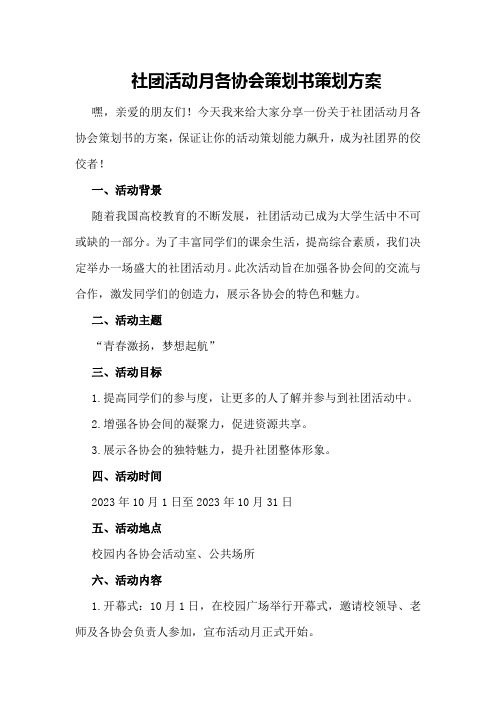 社团活动月各协会策划书策划方案

嘿，亲爱的朋友们！今天我来给大家分享一份关于社团活动月各协会策划书的方案，保证让你的活动策划能力飙升，成为社团界的佼佼者！

一、活动背景

随着我国高校教育的不断发展，社团活动已成为大学生活中不可或缺的一部分。为了丰富同学们的课余生活，提高综合素质，我们决定举办一场盛大的社团活动月。此次活动旨在加强各协会间的交流与合作，激发同学们的创造力，展示各协会的特色和魅力。

二、活动主题

“青春激扬，梦想起航”

三、活动目标

1.提高同学们的参与度，让更多的人了解并参与到社团活动中。

2.增强各协会间的凝聚力，促进资源共享。

3.展示各协会的独特魅力，提升社团整体形象。

四、活动时间

2023年10月1日至2023年10月31日

五、活动地点

校园内各协会活动室、公共场所

六、活动内容

1.开幕式：10月1日，在校园广场举行开幕式，邀请校领导、老师及各协会负责人参加，宣布活动月正式开始。